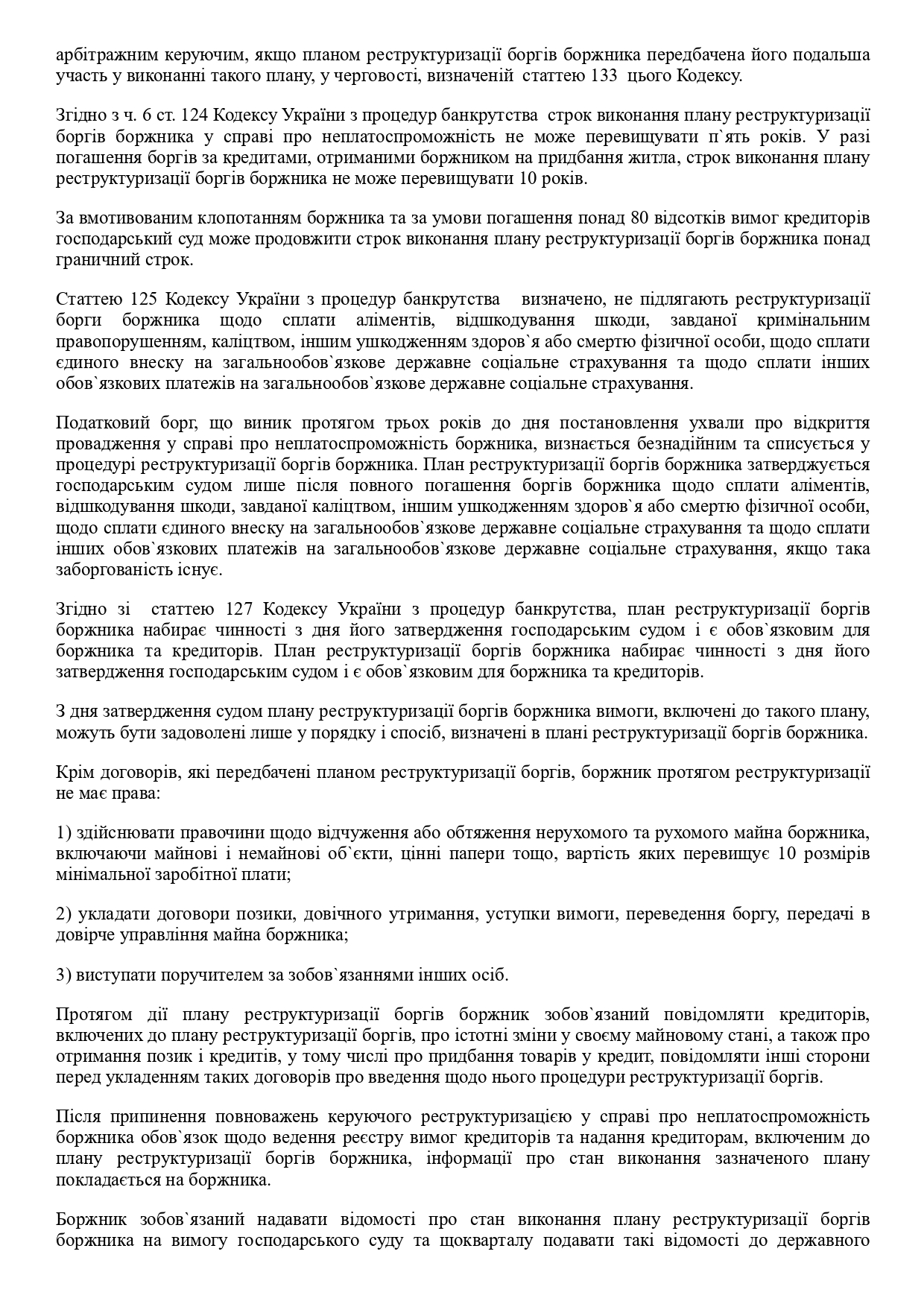 арбітражним керуючим, якщо планом реструктуризації боргів боржника передбачена його подальша участь у виконанні такого плану, у черговості, визначеній статтею 133 цього Кодексу.

Згідно з ч. 6 ст. 124 Кодексу України з процедур банкрутства строк виконання плану реструктуризації боргів боржника у справі про неплатоспроможність не може перевищувати п`ять років. У разі погашення боргів за кредитами, отриманими боржником на придбання житла, строк виконання плану реструктуризації боргів боржника не може перевищувати 10 років.

За вмотивованим клопотанням боржника та за умови погашення понад 80 відсотків вимог кредиторів господарський суд може продовжити строк виконання плану реструктуризації боргів боржника понад граничний строк.

Статтею 125 Кодексу України з процедур банкрутства визначено, не підлягають реструктуризації борги боржника щодо сплати аліментів, відшкодування шкоди, завданої кримінальним правопорушенням, каліцтвом, іншим ушкодженням здоров`я або смертю фізичної особи, щодо сплати єдиного внеску на загальнообов`язкове державне соціальне страхування та щодо сплати інших обов`язкових платежів на загальнообов`язкове державне соціальне страхування.

Податковий борг, що виник протягом трьох років до дня постановлення ухвали про відкриття провадження у справі про неплатоспроможність боржника, визнається безнадійним та списується у процедурі реструктуризації боргів боржника. План реструктуризації боргів боржника затверджується господарським судом лише після повного погашення боргів боржника щодо сплати аліментів, відшкодування шкоди, завданої каліцтвом, іншим ушкодженням здоров`я або смертю фізичної особи, щодо сплати єдиного внеску на загальнообов`язкове державне соціальне страхування та щодо сплати інших обов`язкових платежів на загальнообов`язкове державне соціальне страхування, якщо така заборгованість існує.

Згідно зі статтею 127 Кодексу України з процедур банкрутства, план реструктуризації боргів боржника набирає чинності з дня його затвердження господарським судом і є обов`язковим для боржника та кредиторів. План реструктуризації боргів боржника набирає чинності з дня його затвердження господарським судом і є обов`язковим для боржника та кредиторів.

З дня затвердження судом плану реструктуризації боргів боржника вимоги, включені до такого плану, можуть бути задоволені лише у порядку і спосіб, визначені в плані реструктуризації боргів боржника.

Крім договорів, які передбачені планом реструктуризації боргів, боржник протягом реструктуризації не має права:

1) здійснювати правочини щодо відчуження або обтяження нерухомого та рухомого майна боржника, включаючи майнові і немайнові об`єкти, цінні папери тощо, вартість яких перевищує 10 розмірів мінімальної заробітної плати;

2) укладати договори позики, довічного утримання, уступки вимоги, переведення боргу, передачі в довірче управління майна боржника;

3) виступати поручителем за зобов`язаннями інших осіб.

Протягом дії плану реструктуризації боргів боржник зобов`язаний повідомляти кредиторів, включених до плану реструктуризації боргів, про істотні зміни у своєму майновому стані, а також про отримання позик і кредитів, у тому числі про придбання товарів у кредит, повідомляти інші сторони перед укладенням таких договорів про введення щодо нього процедури реструктуризації боргів.

Після припинення повноважень керуючого реструктуризацією у справі про неплатоспроможність боржника обов`язок щодо ведення реєстру вимог кредиторів та надання кредиторам, включеним до плану реструктуризації боргів боржника, інформації про стан виконання зазначеного плану покладається на боржника.

Боржник зобов`язаний надавати відомості про стан виконання плану реструктуризації боргів боржника на вимогу господарського суду та щокварталу подавати такі відомості до державного